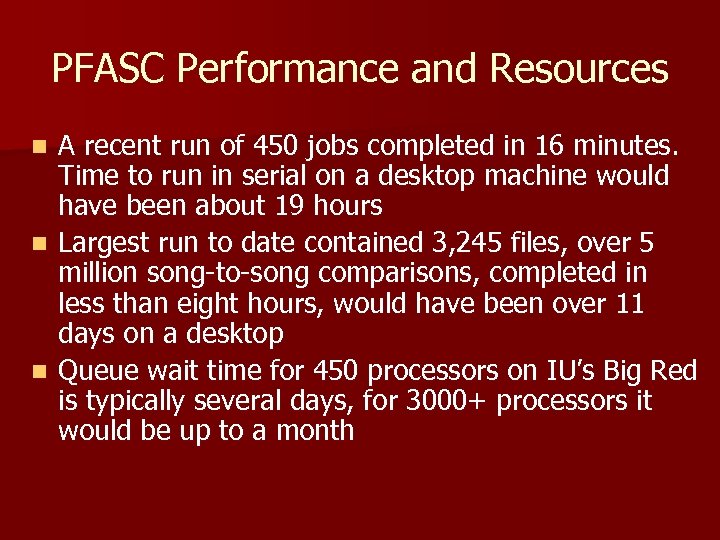 PFASC Performance and Resources

- A recent run of 450 jobs completed in 16 minutes. Time to run in serial on a desktop machine would have been about 19 hours
- Largest run to date contained 3,245 files, over 5 million song-to-song comparisons, completed in less than eight hours, would have been over 11 days on a desktop
- Queue wait time for 450 processors on IU's Big Red is typically several days, for 3000+ processors it would be up to a month